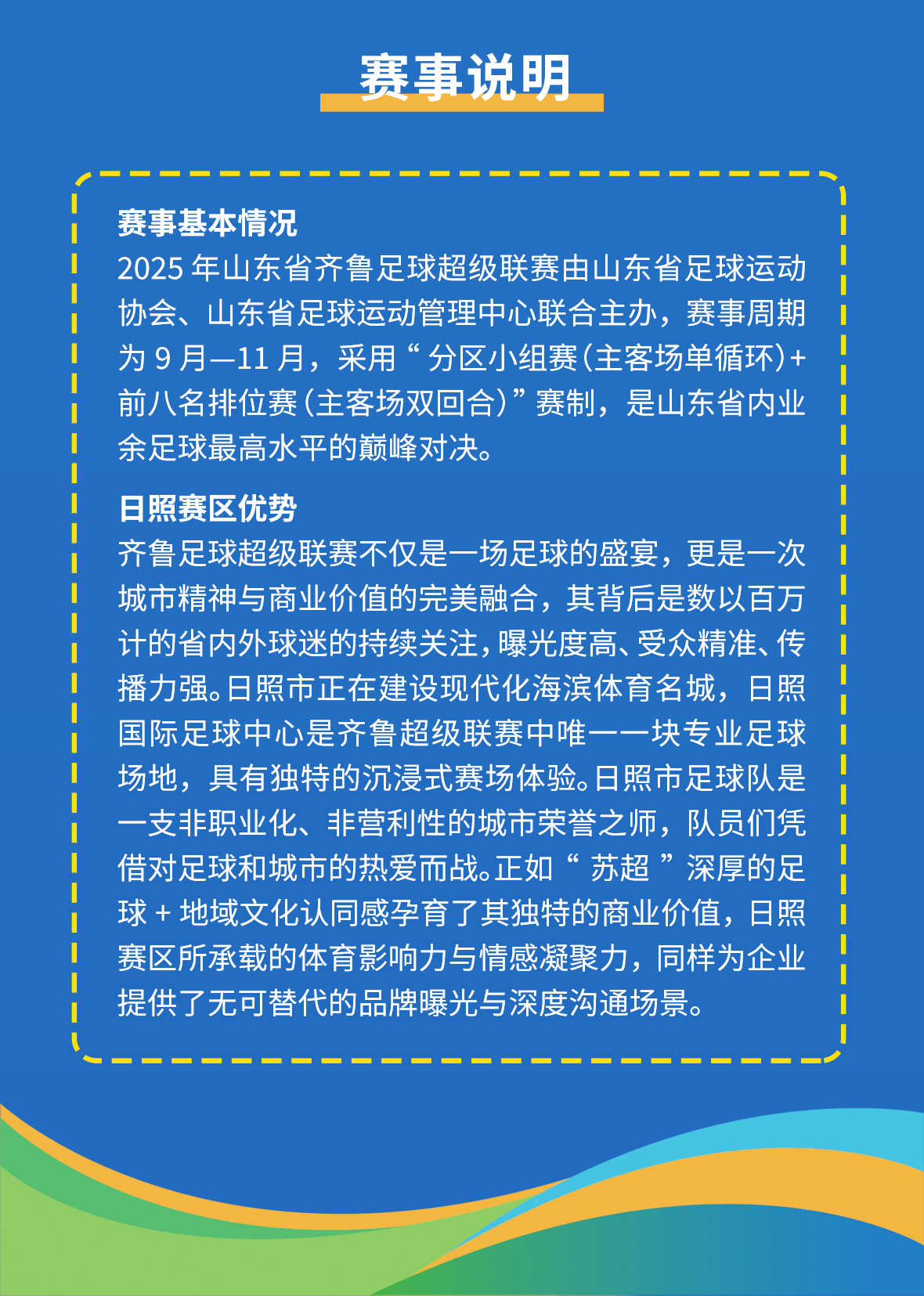 赛事说明

赛事基本情况
2025 年山东省齐鲁足球超级联赛由山东省足球运动协会、山东省足球运动管理中心联合主办，赛事周期为 9 月—11 月，采用“分区小组赛（主客场单循环）+前八名排位赛（主客场双回合）”赛制，是山东省内业余足球最高水平的巅峰对决。

日照赛区优势
齐鲁足球超级联赛不仅是一场足球的盛宴，更是一次城市精神与商业价值的完美融合，其背后是数以百万计的省内外球迷的持续关注，曝光度高、受众精准、传播力强。日照市正在建设现代化海滨体育名城，日照国际足球中心是齐鲁超级联赛中唯一一块专业足球场地，具有独特的沉浸式赛场体验。日照市足球队是一支非职业化、非营利性的城市荣誉之师，队员们凭借对足球和城市的热爱而战。正如“苏超”深厚的足球 + 地域文化认同感孕育了其独特的商业价值，日照赛区所承载的体育影响力与情感凝聚力，同样为企业提供了无可替代的品牌曝光与深度沟通场景。